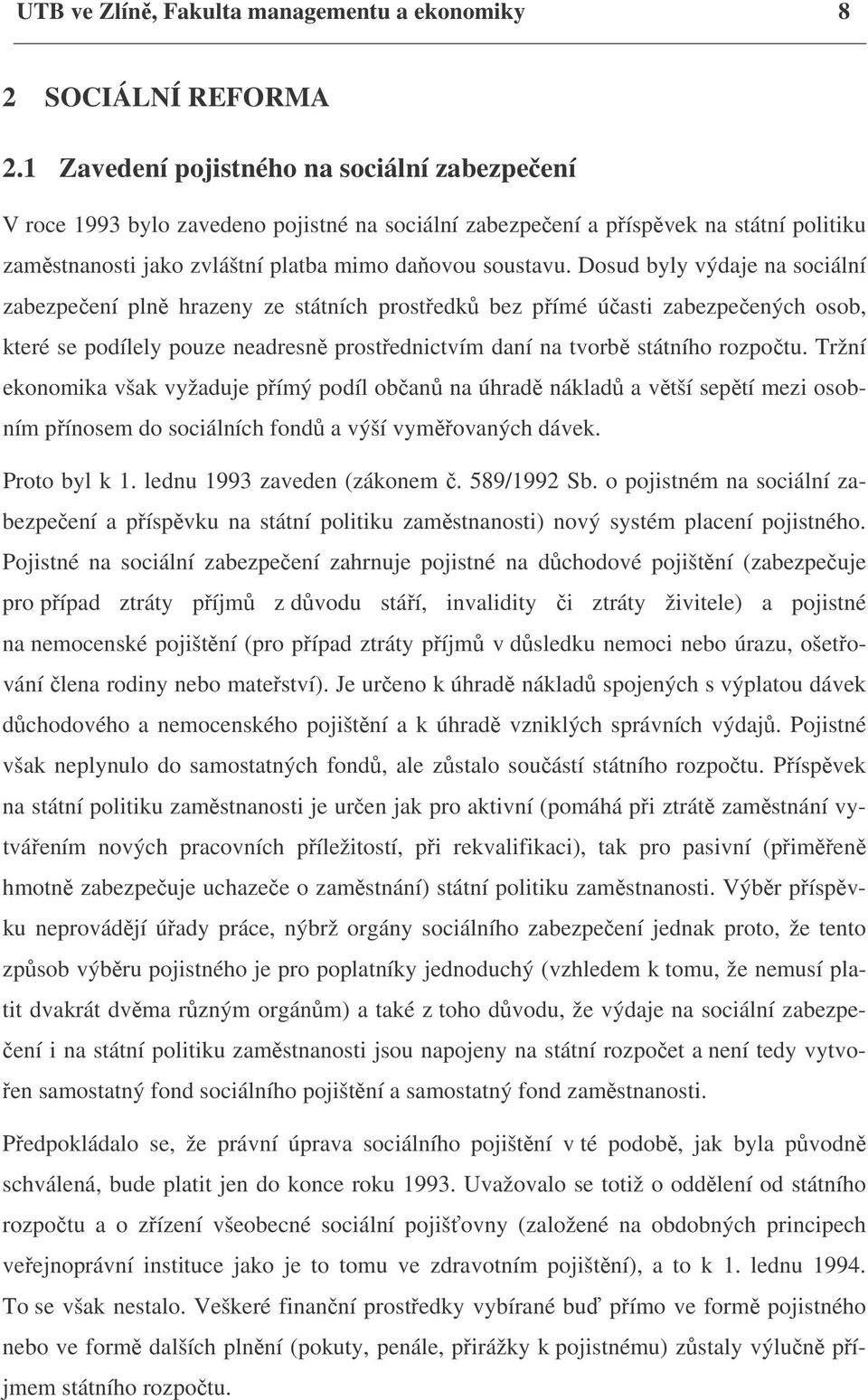 UTB ve Zlíně, Fakulta managementu a ekonomiky 8

2 SOCIÁLNÍ REFORMA

2.1 Zavedení pojistného na sociální zabezpečení

V roce 1993 bylo zavedeno pojistné na sociální zabezpečení a příspěvek na státní politiku zaměstnanosti jako zvláštní platba mimo daňovou soustavu. Dosud byly výdaje na sociální zabezpečení plně hrazeny ze státních prostředků bez přímé účasti zabezpečených osob, které se podílely pouze neadresně prostřednictvím daní na tvorbě státního rozpočtu. Tržní ekonomika však vyžaduje přímý podíl občanů na úhradě nákladů a větší sepětí mezi osobním přínosem do sociálních fondů a výší vyměřovaných dávek.

Proto byl k 1. lednu 1993 zaveden (zákonem č. 589/1992 Sb. o pojistném na sociální zabezpečení a příspěvku na státní politiku zaměstnanosti) nový systém placení pojistného. Pojistné na sociální zabezpečení zahrnuje pojistné na důchodové pojištění (zabezpečuje pro případ ztráty příjmů z důvodu stáří, invalidity či ztráty živitele) a pojistné na nemocenské pojištění (pro případ ztráty příjmů v důsledku nemoci nebo úrazu, ošetřování člena rodiny nebo mateřství). Je určeno k úhradě nákladů spojených s výplatou dávek důchodového a nemocenského pojištění a k úhradě vzniklých správních výdajů. Pojistné však neplynulo do samostatných fondů, ale zůstalo součástí státního rozpočtu. Příspěvek na státní politiku zaměstnanosti je určen jak pro aktivní (pomáhá při ztrátě zaměstnání vytvářením nových pracovních příležitostí, při rekvalifikaci), tak pro pasivní (přiměřeně hmotně zabezpečuje uchazeče o zaměstnání) státní politiku zaměstnanosti. Výběr příspěvku neprovádějí úřady práce, nýbrž orgány sociálního zabezpečení jednak proto, že tento způsob výběru pojistného je pro poplatníky jednoduchý (vzhledem k tomu, že nemusí platit dvakrát dvěma různým orgánům) a také z toho důvodu, že výdaje na sociální zabezpečení i na státní politiku zaměstnanosti jsou napojeny na státní rozpočet a není tedy vytvořen samostatný fond sociálního pojištění a samostatný fond zaměstnanosti.

Předpokládalo se, že právní úprava sociálního pojištění v té podobě, jak byla původně schválená, bude platit jen do konce roku 1993. Uvažovalo se totiž o oddělení od státního rozpočtu a o zřízení všeobecné sociální pojišťovny (založené na obdobných principech veřejnoprávní instituce jako je to tomu ve zdravotním pojištění), a to k 1. lednu 1994. To se však nestalo. Veškeré finanční prostředky vybírané buď přímo ve formě pojistného nebo ve formě dalších plnění (pokuty, penále, přirážky k pojistnému) zůstaly výlučně příjmem státního rozpočtu.